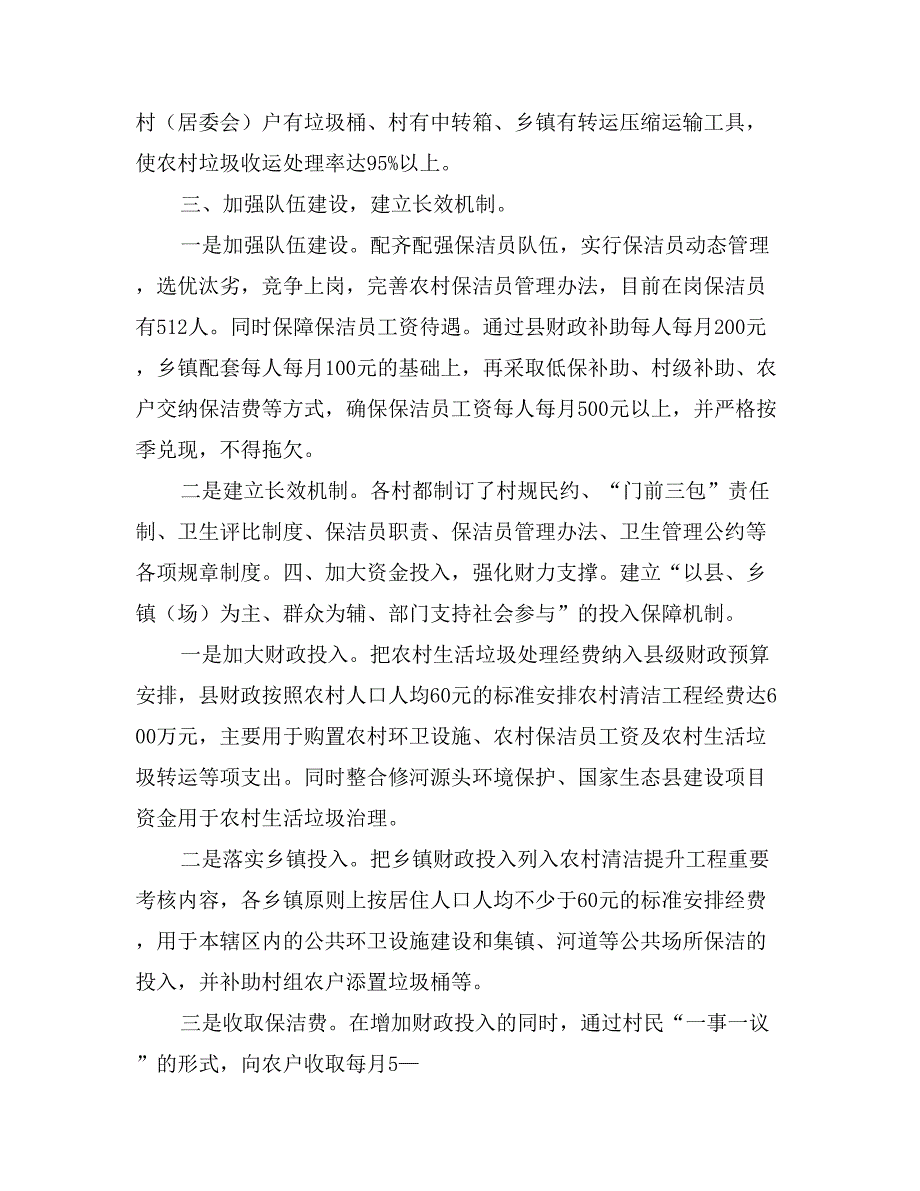 村（居委会）户有垃圾桶、村有中转箱、乡镇有转运压缩运输工具，使农村垃圾收运处理率达95%以上。

三、加强队伍建设，建立长效机制。

一是加强队伍建设。配齐配强保洁员队伍，实行保洁员动态管理，选优汰劣，竞争上岗，完善农村保洁员管理办法，目前在岗保洁员有512人。同时保障保洁员工资待遇。通过县财政补助每人每月200元，乡镇配套每人每月100元的基础上，再采取低保补助、村级补助、农户交纳保洁费等方式，确保保洁员工资每人每月500元以上，并严格按季兑现，不得拖欠。

二是建立长效机制。各村都制订了村规民约、“门前三包”责任制、卫生评比制度、保洁员职责、保洁员管理办法、卫生管理公约等各项规章制度。四、加大资金投入，强化财力支撑。建立“以县、乡镇（场）为主、群众为辅、部门支持社会参与”的投入保障机制。

一是加大财政投入。把农村生活垃圾处理经费纳入县级财政预算安排，县财政按照农村人口人均60元的标准安排农村清洁工程经费达600万元，主要用于购置农村环卫设施、农村保洁员工资及农村生活垃圾转运等项支出。同时整合修河源头环境保护、国家生态县建设项目资金用于农村生活垃圾治理。

二是落实乡镇投入。把乡镇财政投入列入农村清洁提升工程重要考核内容，各乡镇原则上按居住人口人均不少于60元的标准安排经费，用于本辖区内的公共环卫设施建设和集镇、河道等公共场所保洁的投入，并补助村组农户添置垃圾桶等。

三是收取保洁费。在增加财政投入的同时，通过村民“一事一议”的形式，向农户收取每月5—